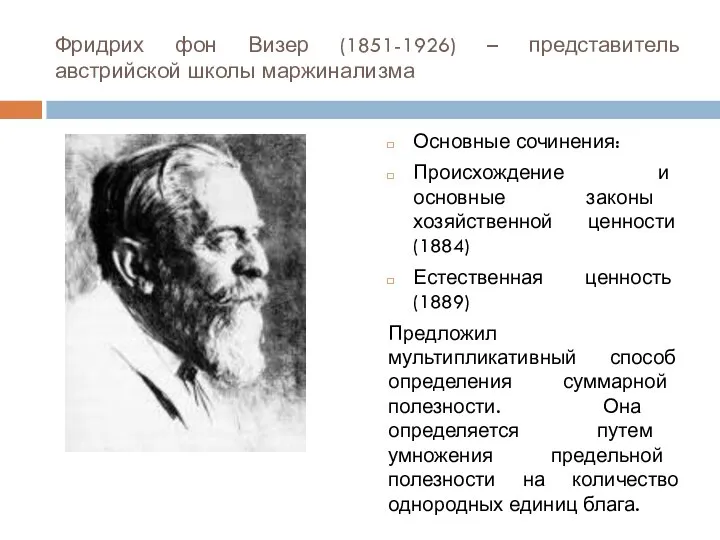 Фридрих фон Визер (1851-1926) – представитель австрийской школы маржинализма

Основные сочинения:

Происхождение и основные законы хозяйственной ценности (1884)

Естественная ценность (1889)

Предложил мультипликативный способ определения суммарной полезности. Она определяется путем умножения предельной полезности на количество однородных единиц блага.